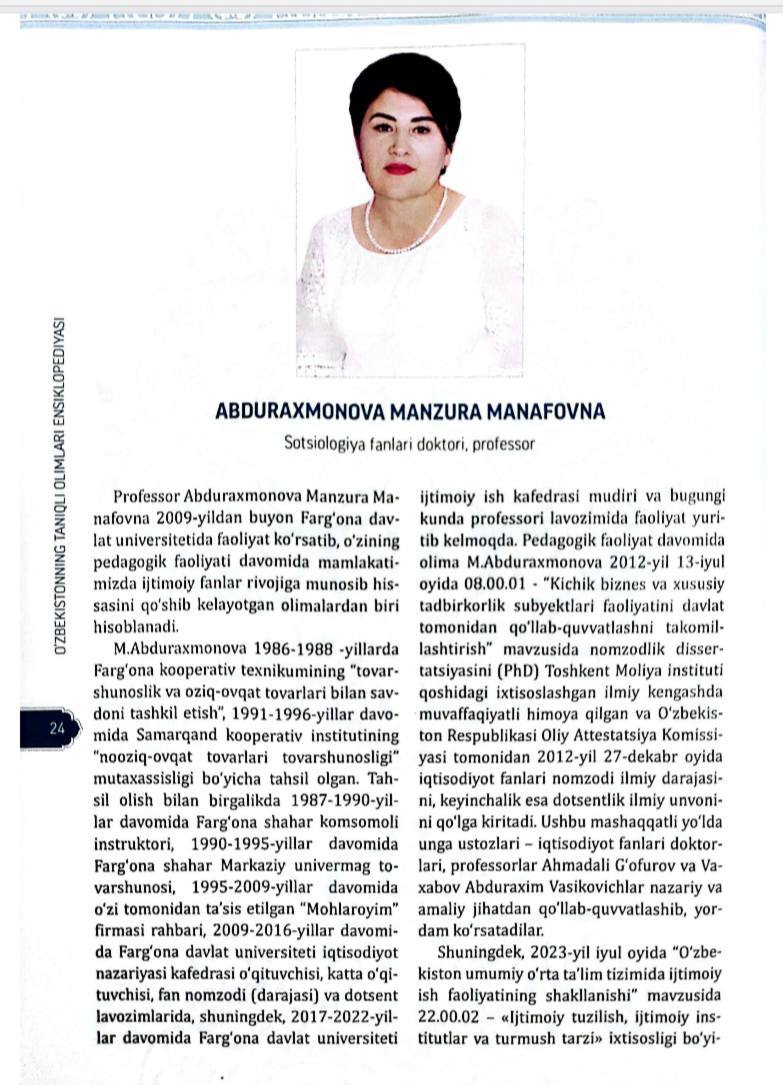 O'ZBEKISTONNING TANIQLI OLIMLARI ENSIKLOPEDIYASI

24

ABDURAXMONOVA MANZURA MANAFOVNA

Sotsiologiya fanlari doktori, professor

Professor Abduraxmonova Manzura Manafovna 2009-yildan buyon Farg'ona davlat universitetida faoliyat ko'rsatib, o'zining pedagogik faoliyati davomida mamlakatimizda ijtimoiy fanlar rivojiga munosib hissasini qo'shib kelayotgan olimalardan biri hisoblanadi.

M.Abduraxmonova 1986-1988 -yillarda Farg'ona kooperativ texnikumining "tovarshunoslik va oziq-ovqat tovarlari bilan savdoni tashkil etish", 1991-1996-yillar davomida Samarqand kooperativ institutining "nooziq-ovqat tovarlari tovarshunosligi" mutaxassisligi bo'yicha tahsil olgan. Tahsil olish bilan birgalikda 1987-1990-yillar davomida Farg'ona shahar komsomoli instruktori, 1990-1995-yillar davomida Farg'ona shahar Markaziy univermag tovarshunosi, 1995-2009-yillar davomida o'zi tomonidan ta'sis etilgan "Mohlaroyim" firmasi rahbari, 2009-2016-yillar davomida Farg'ona davlat universiteti iqtisodiyot nazariyasi kafedrasi o'qituvchisi, katta o'qituvchisi, fan nomzodi (darajasi) va dotsent lavozimlarida, shuningdek, 2017-2022-yillar davomida Farg'ona davlat universiteti ijtimoiy ish kafedrasi mudiri va bugungi kunda professori lavozimida faoliyat yuritib kelmoqda. Pedagogik faoliyat davomida olima M.Abduraxmonova 2012-yil 13-iyul oyida 08.00.01 - "Kichik biznes va xususiy tadbirkorlik subyektlari faoliyatini davlat tomonidan qo'llab-quvvatlashni takomillashtirish" mavzusida nomzodlik dissertatsiyasini (PhD) Toshkent Moliya instituti qoshidagi ixtisoslashgan ilmiy kengashda muvaffaqiyatli himoya qilgan va O'zbekiston Respublikasi Oliy Attestatsiya Komissiyasi tomonidan 2012-yil 27-dekabr oyida iqtisodiyot fanlari nomzodi ilmiy darajasini, keyinchalik esa dotsentlik ilmiy unvonini qo'lga kiritadi. Ushbu mashaqqatli yo'lda unga ustozlari – iqtisodiyot fanlari doktorlari, professorlar Ahmadali G'ofurov va Vaxabov Abduraxim Vasikovichlar nazariy va amaliy jihatdan qo'llab-quvvatlashib, yordam ko'rsatadilar.

Shuningdek, 2023-yil iyul oyida "O'zbekiston umumiy o'rta ta'lim tizimida ijtimoiy ish faoliyatining shakllanishi" mavzusida 22.00.02 – «Ijtimoiy tuzilish, ijtimoiy institutlar va turmush tarzi» ixtisosligi bo'yi-